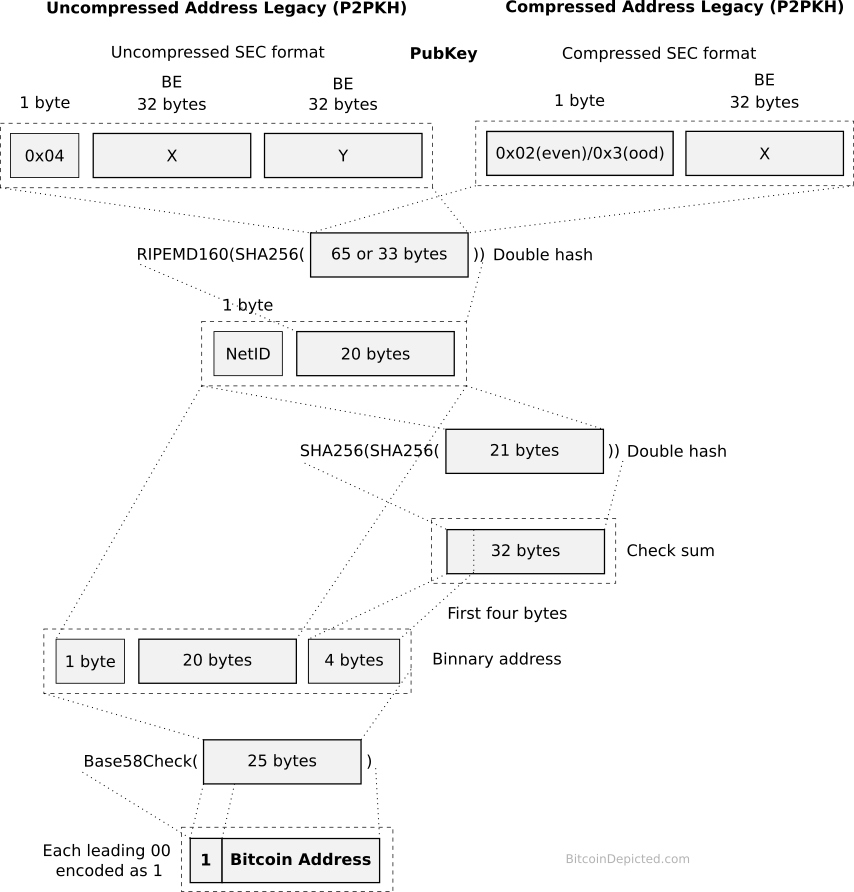 Uncompressed Address Legacy (P2PKH)

Compressed Address Legacy (P2PKH)

Uncompressed SEC format

PubKey

Compressed SEC format

1 byte

BE
32 bytes

BE
32 bytes

1 byte

BE
32 bytes

0x04

X

Y

0x02(even)/0x3(ood)

X

RIPEMD160(SHA256(

65 or 33 bytes

)) Double hash

1 byte

NetID

20 bytes

SHA256(SHA256(

21 bytes

)) Double hash

32 bytes

Check sum

First four bytes

1 byte

20 bytes

4 bytes

Binnary address

Base58Check(

25 bytes

)

Each leading 00
encoded as 1

1

Bitcoin Address

BitcoinDepicted.com